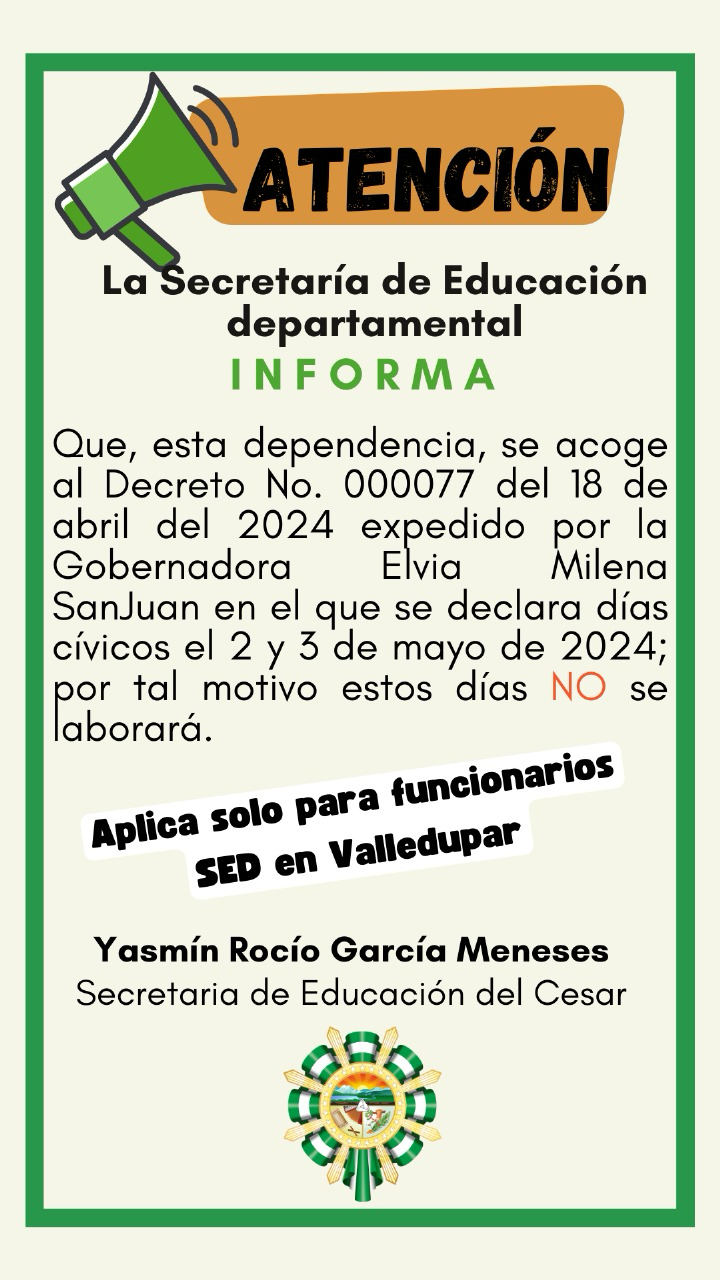 ATENCIÓN

La Secretaría de Educación departamental

INFORMA

Que, esta dependencia, se acoge al Decreto No. 000077 del 18 de abril del 2024 expedido por la Gobernadora Elvia Milena SanJuan en el que se declara días cívicos el 2 y 3 de mayo de 2024; por tal motivo estos días NO se laborará.

Aplica solo para funcionarios SED en Valledupar

Yasmín Rocío García Meneses
Secretaria de Educación del Cesar